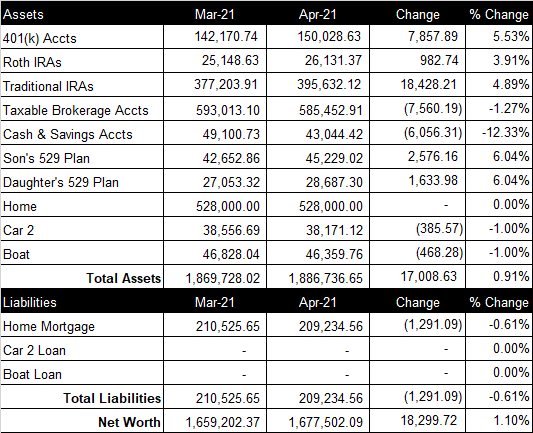 | Assets | Mar-21 | Apr-21 | Change | % Change |
|---|---|---|---|---|
| 401(k) Accts | 142,170.74 | 150,028.63 | 7,857.89 | 5.53% |
| Roth IRAs | 25,148.63 | 26,131.37 | 982.74 | 3.91% |
| Traditional IRAs | 377,203.91 | 395,632.12 | 18,428.21 | 4.89% |
| Taxable Brokerage Accts | 593,013.10 | 585,452.91 | (7,560.19) | -1.27% |
| Cash & Savings Accts | 49,100.73 | 43,044.42 | (6,056.31) | -12.33% |
| Son's 529 Plan | 42,652.86 | 45,229.02 | 2,576.16 | 6.04% |
| Daughter's 529 Plan | 27,053.32 | 28,687.30 | 1,633.98 | 6.04% |
| Home | 528,000.00 | 528,000.00 | - | 0.00% |
| Car 2 | 38,556.69 | 38,171.12 | (385.57) | -1.00% |
| Boat | 46,828.04 | 46,359.76 | (468.28) | -1.00% |
| **Total Assets** | 1,869,728.02 | 1,886,736.65 | 17,008.63 | 0.91% |
| Liabilities | Mar-21 | Apr-21 | Change | % Change |
| Home Mortgage | 210,525.65 | 209,234.56 | (1,291.09) | -0.61% |
| Car 2 Loan | - | - | - | 0.00% |
| Boat Loan | - | - | - | 0.00% |
| **Total Liabilities** | 210,525.65 | 209,234.56 | (1,291.09) | -0.61% |
| **Net Worth** | 1,659,202.37 | 1,677,502.09 | 18,299.72 | 1.10% |